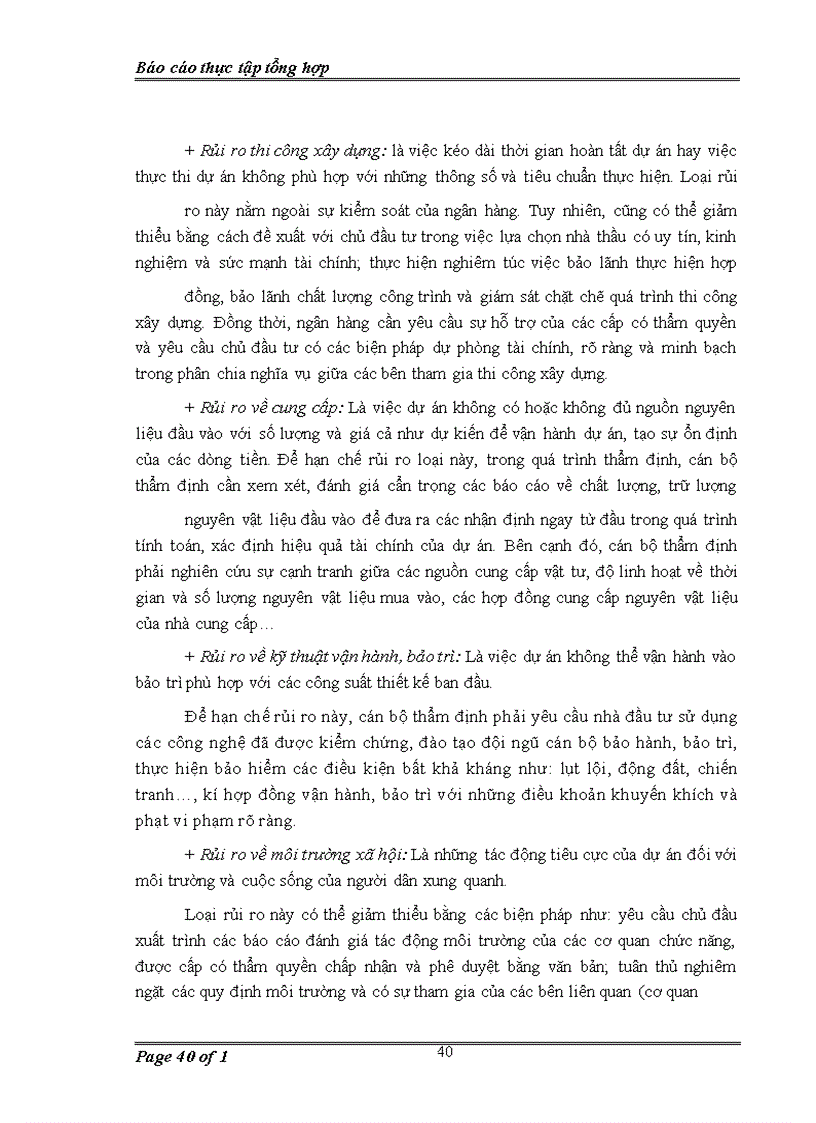 Báo cáo thực tập tổng hợp

+ Rủi ro thi công xây dựng: là việc kéo dài thời gian hoàn tất dự án hay việc thực thi dự án không phù hợp với những thông số và tiêu chuẩn thực hiện. Loại rủi ro này nằm ngoài sự kiểm soát của ngân hàng. Tuy nhiên, cũng có thể giảm thiểu bằng cách đề xuất với chủ đầu tư trong việc lựa chọn nhà thầu có uy tín, kinh nghiệm và sức mạnh tài chính; thực hiện nghiêm túc việc bảo lãnh thực hiện hợp đồng, bảo lãnh chất lượng công trình và giám sát chặt chẽ quá trình thi công xây dựng. Đồng thời, ngân hàng cần yêu cầu sự hỗ trợ của các cấp có thẩm quyền và yêu cầu chủ đầu tư có các biện pháp dự phòng tài chính, rõ ràng và minh bạch trong phân chia nghĩa vụ giữa các bên tham gia thi công xây dựng.

+ Rủi ro về cung cấp: Là việc dự án không có hoặc không đủ nguồn nguyên liệu đầu vào với số lượng và giá cả như dự kiến để vận hành dự án, tạo sự ổn định của các dòng tiền. Để hạn chế rủi ro loại này, trong quá trình thẩm định, cán bộ thẩm định cần xem xét, đánh giá cẩn trọng các báo cáo về chất lượng, trữ lượng nguyên vật liệu đầu vào để đưa ra các nhận định ngay từ đầu trong quá trình tính toán, xác định hiệu quả tài chính của dự án. Bên cạnh đó, cán bộ thẩm định phải nghiên cứu sự cạnh tranh giữa các nguồn cung cấp vật tư, độ linh hoạt về thời gian và số lượng nguyên vật liệu mua vào, các hợp đồng cung cấp nguyên vật liệu của nhà cung cấp…

+ Rủi ro về kỹ thuật vận hành, bảo trì: Là việc dự án không thể vận hành vào bảo trì phù hợp với các công suất thiết kế ban đầu.

Để hạn chế rủi ro này, cán bộ thẩm định phải yêu cầu nhà đầu tư sử dụng các công nghệ đã được kiểm chứng, đào tạo đội ngũ cán bộ bảo hành, bảo trì, thực hiện bảo hiểm các điều kiện bất khả kháng như: lụt lội, động đất, chiến tranh…, kí hợp đồng vận hành, bảo trì với những điều khoản khuyến khích và phạt vi phạm rõ ràng.

+ Rủi ro về môi trường xã hội: Là những tác động tiêu cực của dự án đối với môi trường và cuộc sống của người dân xung quanh.

Loại rủi ro này có thể giảm thiểu bằng các biện pháp như: yêu cầu chủ đầu xuất trình các báo cáo đánh giá tác động môi trường của các cơ quan chức năng, được cấp có thẩm quyền chấp nhận và phê duyệt bằng văn bản; tuân thủ nghiêm ngặt các quy định môi trường và có sự tham gia của các bên liên quan (cơ quan

Page 40 of 1
40